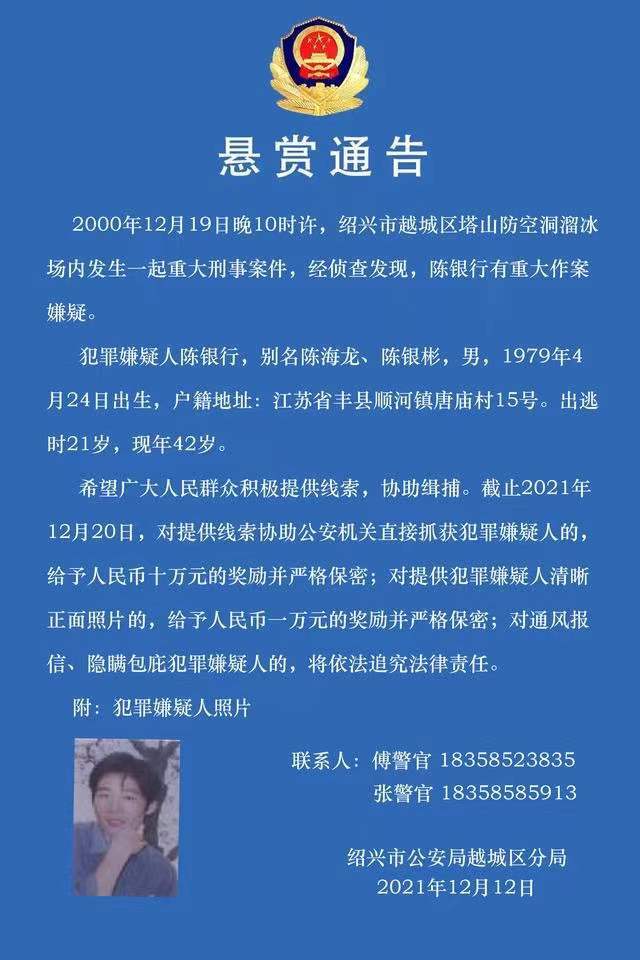 悬赏通告

2000年12月19日晚10时许，绍兴市越城区塔山防空洞溜冰场内发生一起重大刑事案件，经侦查发现，陈银行有重大作案嫌疑。

犯罪嫌疑人陈银行，别名陈海龙、陈银彬，男，1979年4月24日出生，户籍地址：江苏省丰县顺河镇唐庙村15号。出逃时21岁，现年42岁。

希望广大人民群众积极提供线索，协助缉捕。截止2021年12月20日，对提供线索协助公安机关直接抓获犯罪嫌疑人的，给予人民币十万元的奖励并严格保密；对提供犯罪嫌疑人清晰正面照片的，给予人民币一万元的奖励并严格保密；对通风报信、隐瞒包庇犯罪嫌疑人的，将依法追究法律责任。

附：犯罪嫌疑人照片

联系人：傅警官 18358523835
张警官 18358585913

绍兴市公安局越城区分局
2021年12月12日